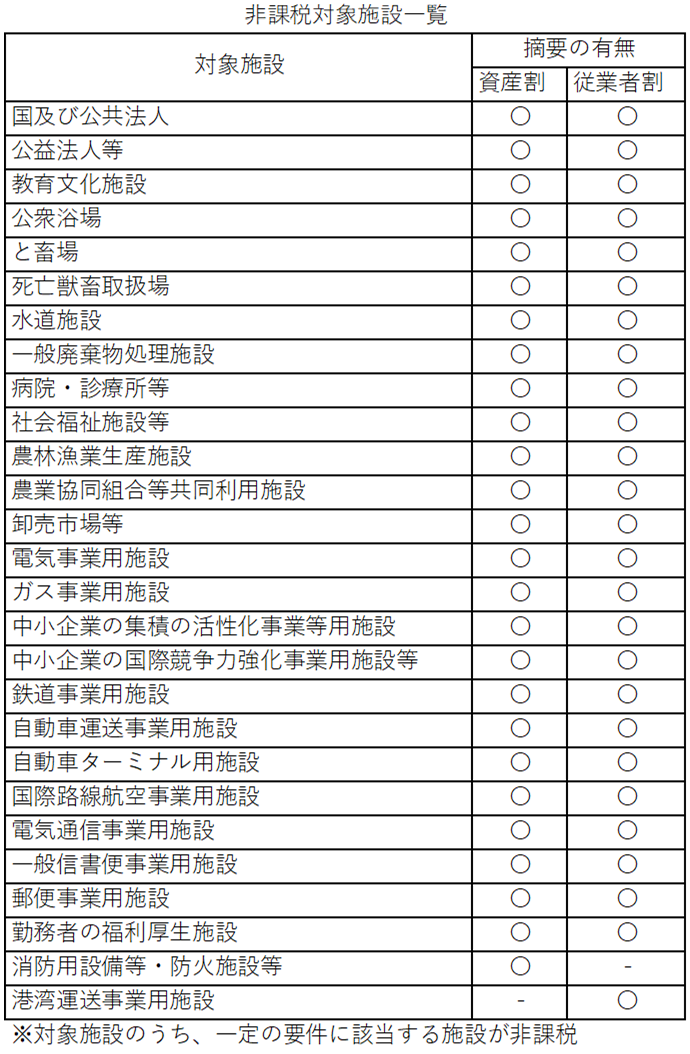 非課税対象施設一覧

| 対象施設 | 摘要の有無 資産割 | 摘要の有無 従業者割 |
|---|---|---|
| 国及び公共法人 | ○ | ○ |
| 公益法人等 | ○ | ○ |
| 教育文化施設 | ○ | ○ |
| 公衆浴場 | ○ | ○ |
| と畜場 | ○ | ○ |
| 死亡獣畜取扱場 | ○ | ○ |
| 水道施設 | ○ | ○ |
| 一般廃棄物処理施設 | ○ | ○ |
| 病院・診療所等 | ○ | ○ |
| 社会福祉施設等 | ○ | ○ |
| 農林漁業生産施設 | ○ | ○ |
| 農業協同組合等共同利用施設 | ○ | ○ |
| 卸売市場等 | ○ | ○ |
| 電気事業用施設 | ○ | ○ |
| ガス事業用施設 | ○ | ○ |
| 中小企業の集積の活性化事業等用施設 | ○ | ○ |
| 中小企業の国際競争力強化事業用施設等 | ○ | ○ |
| 鉄道事業用施設 | ○ | ○ |
| 自動車運送事業用施設 | ○ | ○ |
| 自動車ターミナル用施設 | ○ | ○ |
| 国際路線航空事業用施設 | ○ | ○ |
| 電気通信事業用施設 | ○ | ○ |
| 一般信書便事業用施設 | ○ | ○ |
| 郵便事業用施設 | ○ | ○ |
| 勤務者の福利厚生施設 | ○ | ○ |
| 消防用設備等・防火施設等 | ○ | - |
| 港湾運送事業用施設 | - | ○ |

※対象施設のうち、一定の要件に該当する施設が非課税